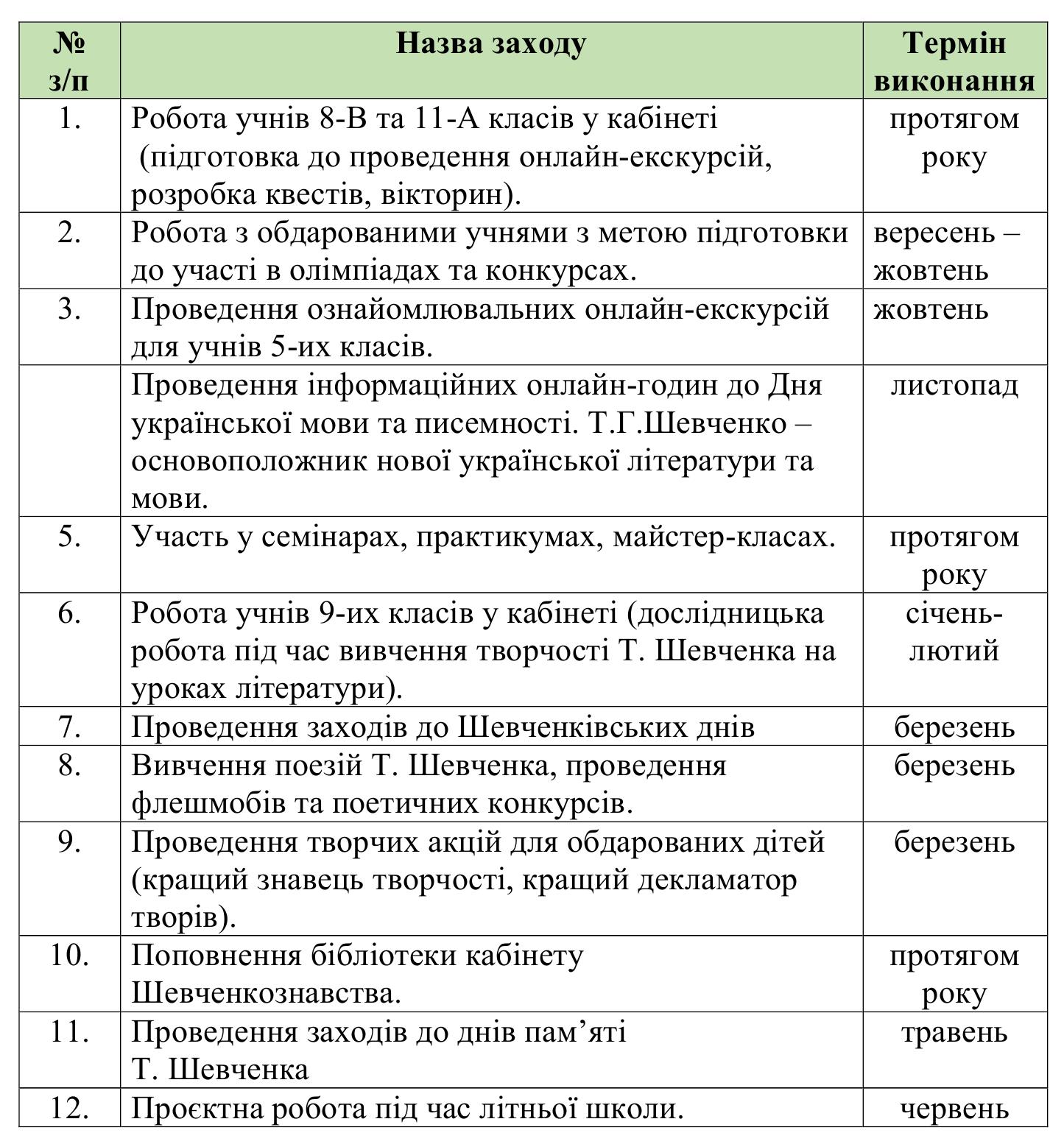 | № з/п | Назва заходу | Термін виконання |
|---|---|---|
| 1. | Робота учнів 8-В та 11-А класів у кабінеті (підготовка до проведення онлайн-екскурсій, розробка квестів, вікторин). | протягом року |
| 2. | Робота з обдарованими учнями з метою підготовки до участі в олімпіадах та конкурсах. | вересень – жовтень |
| 3. | Проведення ознайомлювальних онлайн-екскурсій для учнів 5-их класів. | жовтень |
| | Проведення інформаційних онлайн-годин до Дня української мови та писемності. Т.Г.Шевченко – основоположник нової української літератури та мови. | листопад |
| 5. | Участь у семінарах, практикумах, майстер-класах. | протягом року |
| 6. | Робота учнів 9-их класів у кабінеті (дослідницька робота під час вивчення творчості Т. Шевченка на уроках літератури). | січень-лютий |
| 7. | Проведення заходів до Шевченківських днів | березень |
| 8. | Вивчення поезій Т. Шевченка, проведення флешмобів та поетичних конкурсів. | березень |
| 9. | Проведення творчих акцій для обдарованих дітей (кращий знавець творчості, кращий декламатор творів). | березень |
| 10. | Поповнення бібліотеки кабінету Шевченкознавства. | протягом року |
| 11. | Проведення заходів до днів пам’яті Т. Шевченка | травень |
| 12. | Проєктна робота під час літньої школи. | червень |